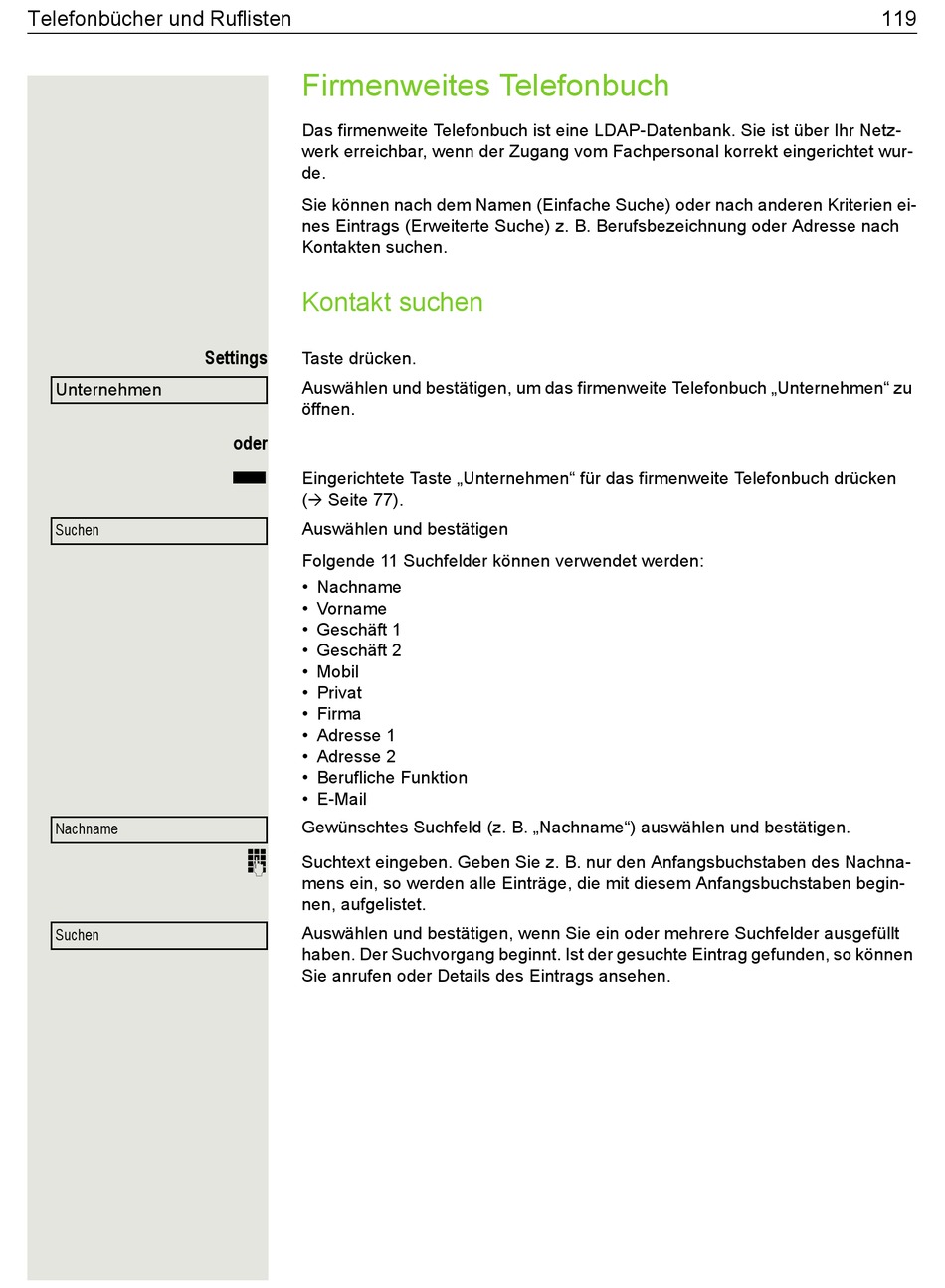 Telefonbücher und Ruflisten 119

Firmenweites Telefonbuch

Das firmenweite Telefonbuch ist eine LDAP-Datenbank. Sie ist über Ihr Netzwerk erreichbar, wenn der Zugang vom Fachpersonal korrekt eingerichtet wurde.

Sie können nach dem Namen (Einfache Suche) oder nach anderen Kriterien eines Eintrags (Erweiterte Suche) z. B. Berufsbezeichnung oder Adresse nach Kontakten suchen.

Kontakt suchen

Settings

Taste drücken.

Unternehmen

Auswählen und bestätigen, um das firmenweite Telefonbuch „Unternehmen“ zu öffnen.

oder

Eingerichtete Taste „Unternehmen“ für das firmenweite Telefonbuch drücken (→ Seite 77).

Suchen

Auswählen und bestätigen

Folgende 11 Suchfelder können verwendet werden:
• Nachname
• Vorname
• Geschäft 1
• Geschäft 2
• Mobil
• Privat
• Firma
• Adresse 1
• Adresse 2
• Berufliche Funktion
• E-Mail

Nachname

Gewünschtes Suchfeld (z. B. „Nachname“) auswählen und bestätigen.

Suchtext eingeben. Geben Sie z. B. nur den Anfangsbuchstaben des Nachnamens ein, so werden alle Einträge, die mit diesem Anfangsbuchstaben beginnen, aufgelistet.

Suchen

Auswählen und bestätigen, wenn Sie ein oder mehrere Suchfelder ausgefüllt haben. Der Suchvorgang beginnt. Ist der gesuchte Eintrag gefunden, so können Sie anrufen oder Details des Eintrags ansehen.